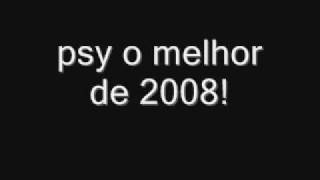 psy o melhor de 2008!